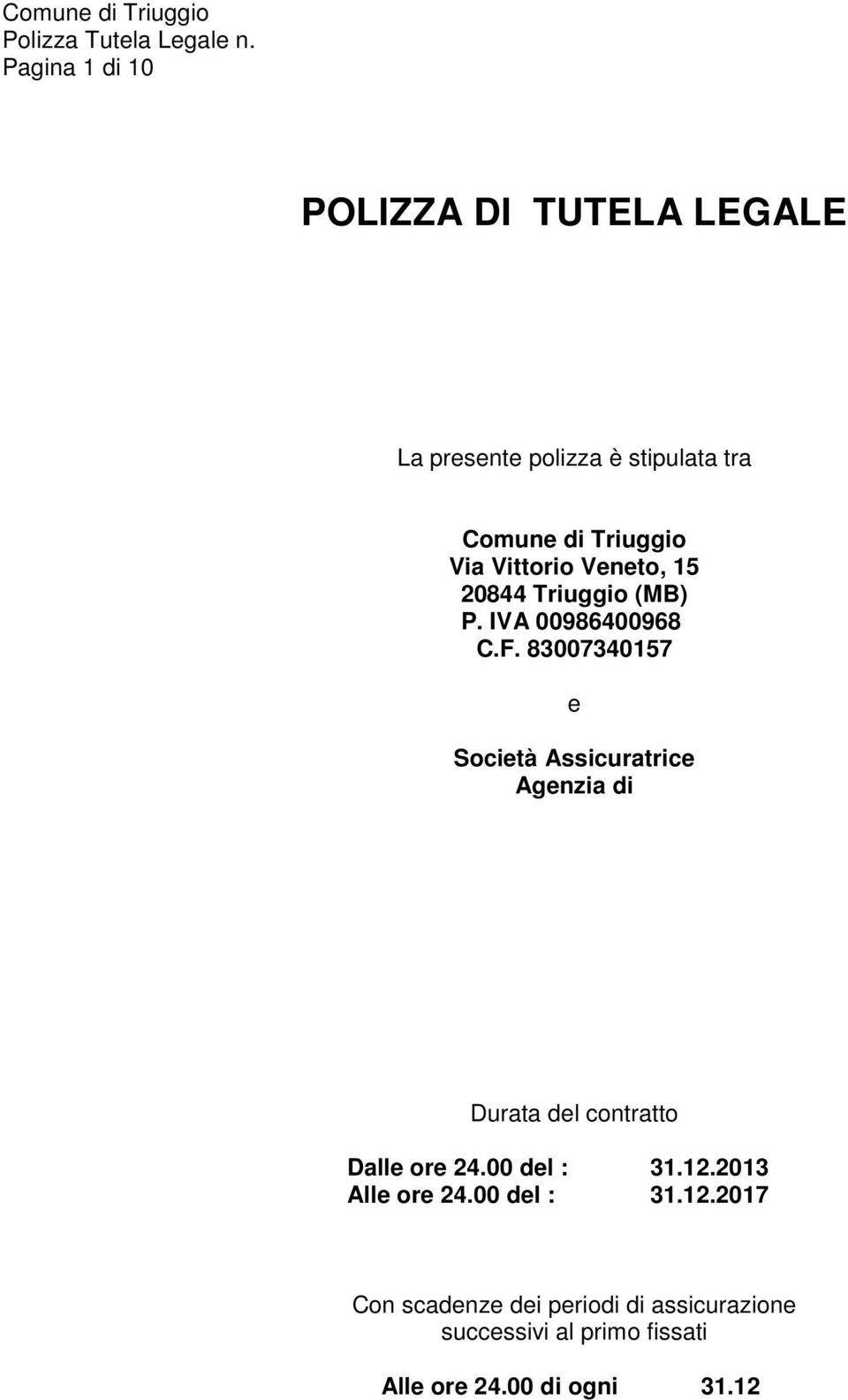 Comune di Triuggio
Polizza Tutela Legale n.
Pagina 1 di 10

POLIZZA DI TUTELA LEGALE

La presente polizza è stipulata tra

Comune di Triuggio
Via Vittorio Veneto, 15
20844 Triuggio (MB)
P. IVA 00986400968
C.F. 83007340157

e

Società Assicuratrice
Agenzia di

Durata del contratto

Dalle ore 24.00 del : 31.12.2013
Alle ore 24.00 del : 31.12.2017

Con scadenze dei periodi di assicurazione successivi al primo fissati

Alle ore 24.00 di ogni 31.12